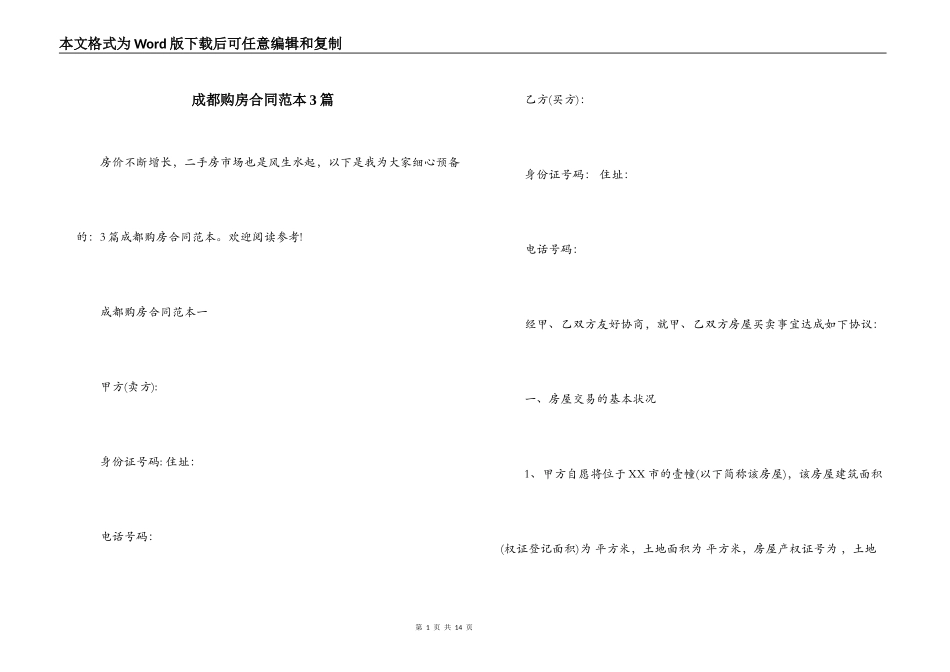 本文格式为Word版下载后可任意编辑和复制

成都购房合同范本3篇

房价不断增长，二手房市场也是风生水起，以下是我为大家细心预备的：3篇成都购房合同范本。欢迎阅读参考!

成都购房合同范本一

甲方(卖方):

身份证号码: 住址:

电话号码:

乙方(买方):

身份证号码： 住址:

电话号码:

经甲、乙双方友好协商，就甲、乙双方房屋买卖事宜达成如下协议:

一、房屋交易的基本状况

1、甲方自愿将位于XX市的壹幢(以下简称该房屋)，该房屋建筑面积(权证登记面积)为 平方米，土地面积为 平方米，房屋产权证号为 ，土地

第 1 页 共 14 页